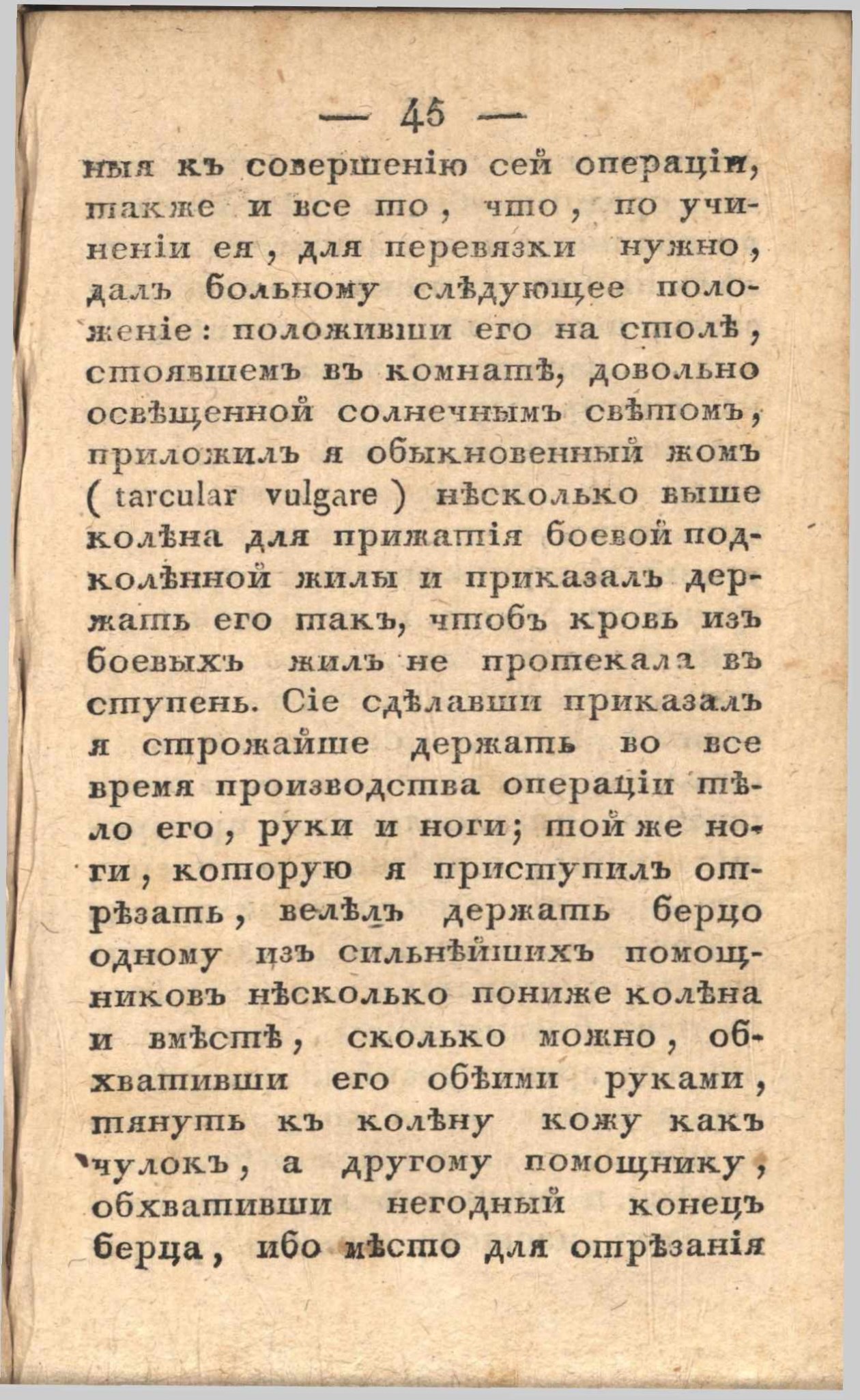 — 45 —

ныя къ совершенію сей операціи, также и все то, что, по учиненіи ея, для перевязки нужно, далъ больному слѣдующее положеніе: положивши его на столѣ, стоявшемъ въ комнатѣ, довольно освѣщенной солнечнымъ свѣтомъ, приложилъ я обыкновенный жомъ ( tarcular vulgare ) нѣсколько выше колѣна для прижатія боевой подколѣнной жилы и приказалъ держать его такъ, чтобъ кровь изъ боевыхъ жилъ не протекала въ ступень. Сіе сдѣлавши приказалъ я строжайше держать во все время производства операціи тѣло его, руки и ноги; той же ноги, которую я приступилъ отрѣзать, велѣлъ держать берцо одному изъ сильнѣйшихъ помощниковъ нѣсколько пониже колѣна и вмѣстѣ, сколько можно, обхвативши его обѣими руками, тянуть къ колѣну кожу какъ чулокъ, а другому помощнику, обхвативши негодный конецъ берца, ибо мѣсто для отрѣзанія